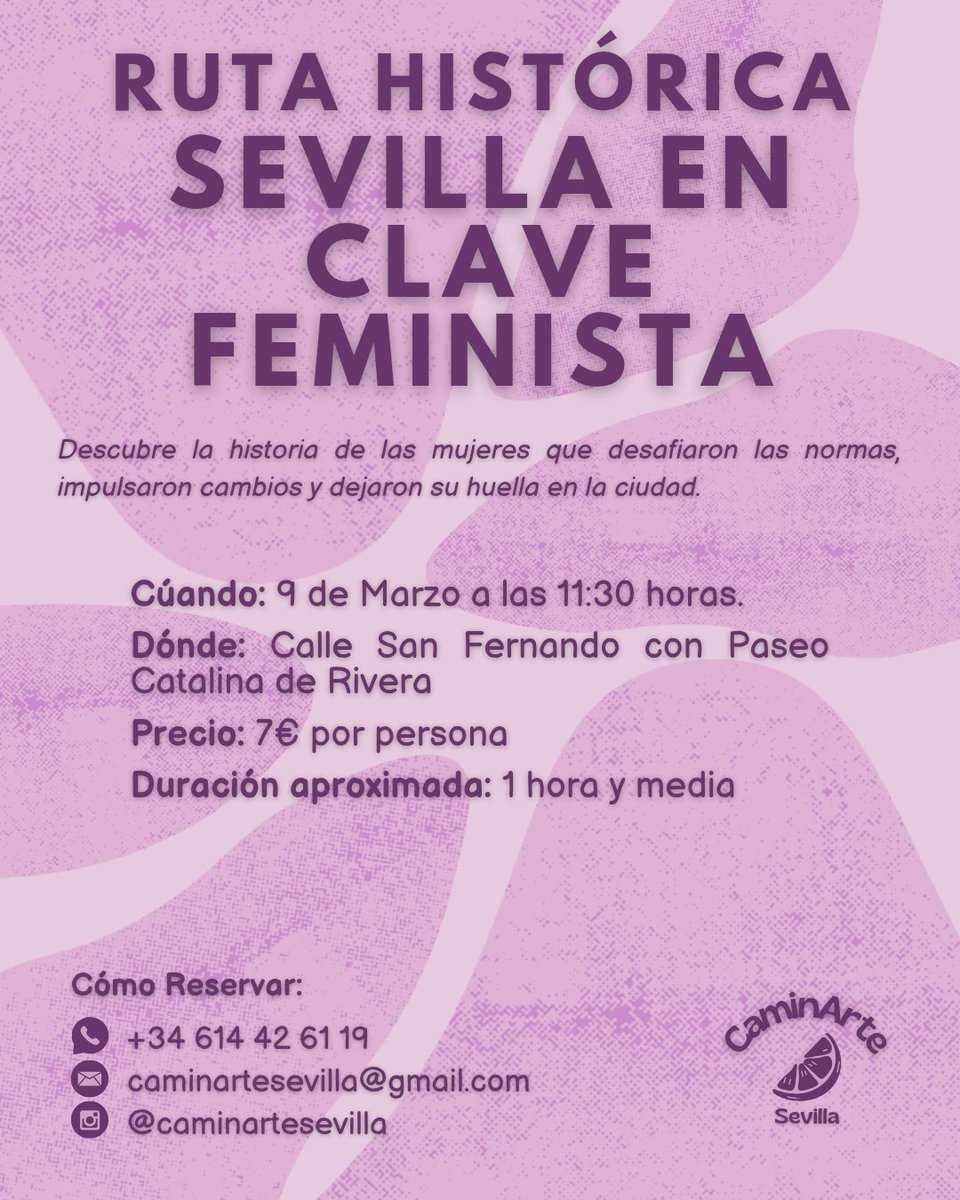 RUTA HISTÓRICA
SEVILLA EN CLAVE FEMINISTA

Descubre la historia de las mujeres que desafiaron las normas, impulsaron cambios y dejaron su huella en la ciudad.

Cúando: 9 de Marzo a las 11:30 horas.

Dónde: Calle San Fernando con Paseo Catalina de Rivera

Precio: 7€ por persona

Duración aproximada: 1 hora y media

Cómo Reservar:

+34 614 42 61 19

caminartesevilla@gmail.com

@caminartesevilla

CaminArte
Sevilla